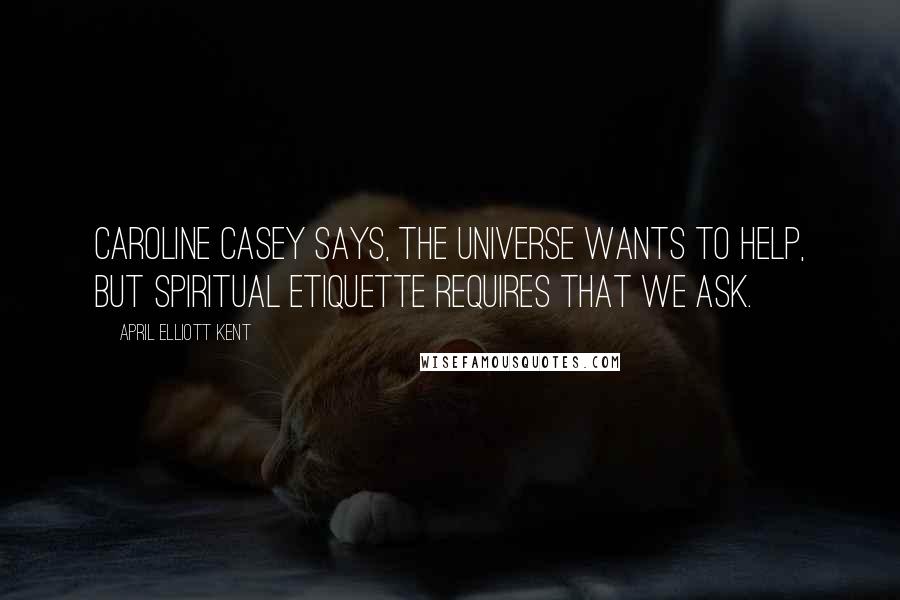 CAROLINE CASEY SAYS, THE UNIVERSE WANTS TO HELP, BUT SPIRITUAL ETIQUETTE REQUIRES THAT WE ASK.

APRIL ELLIOTT KENT

WISEFAMOUSQUOTES.COM